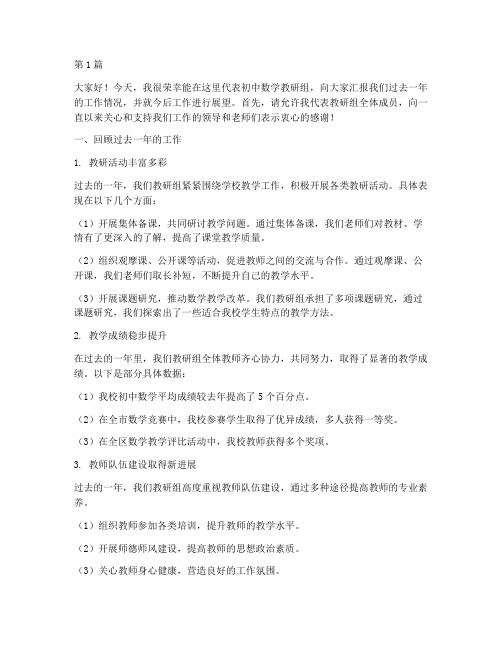 第1篇

大家好！今天，我很荣幸能在这里代表初中数学教研组，向大家汇报我们过去一年的工作情况，并就今后工作进行展望。首先，请允许我代表教研组全体成员，向一直以来关心和支持我们工作的领导和老师们表示衷心的感谢！

一、回顾过去一年的工作

1. 教研活动丰富多彩

过去的一年，我们教研组紧紧围绕学校教学工作，积极开展各类教研活动。具体表现在以下几个方面：

（1）开展集体备课，共同研讨教学问题。通过集体备课，我们老师们对教材、学情有了更深入的了解，提高了课堂教学质量。

（2）组织观摩课、公开课等活动，促进教师之间的交流与合作。通过观摩课、公开课，我们老师们取长补短，不断提升自己的教学水平。

（3）开展课题研究，推动数学教学改革。我们教研组承担了多项课题研究，通过课题研究，我们探索出了一些适合我校学生特点的教学方法。

2. 教学成绩稳步提升

在过去的一年里，我们教研组全体教师齐心协力，共同努力，取得了显著的教学成绩。以下是部分具体数据：

（1）我校初中数学平均成绩较去年提高了5个百分点。

（2）在全市数学竞赛中，我校参赛学生取得了优异成绩，多人获得一等奖。

（3）在全区数学教学评比活动中，我校教师获得多个奖项。

3. 教师队伍建设取得新进展

过去的一年，我们教研组高度重视教师队伍建设，通过多种途径提高教师的专业素养。

（1）组织教师参加各类培训，提升教师的教学水平。

（2）开展师德师风建设，提高教师的思想政治素质。

（3）关心教师身心健康，营造良好的工作氛围。